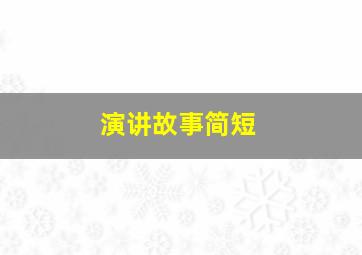 演讲故事简短